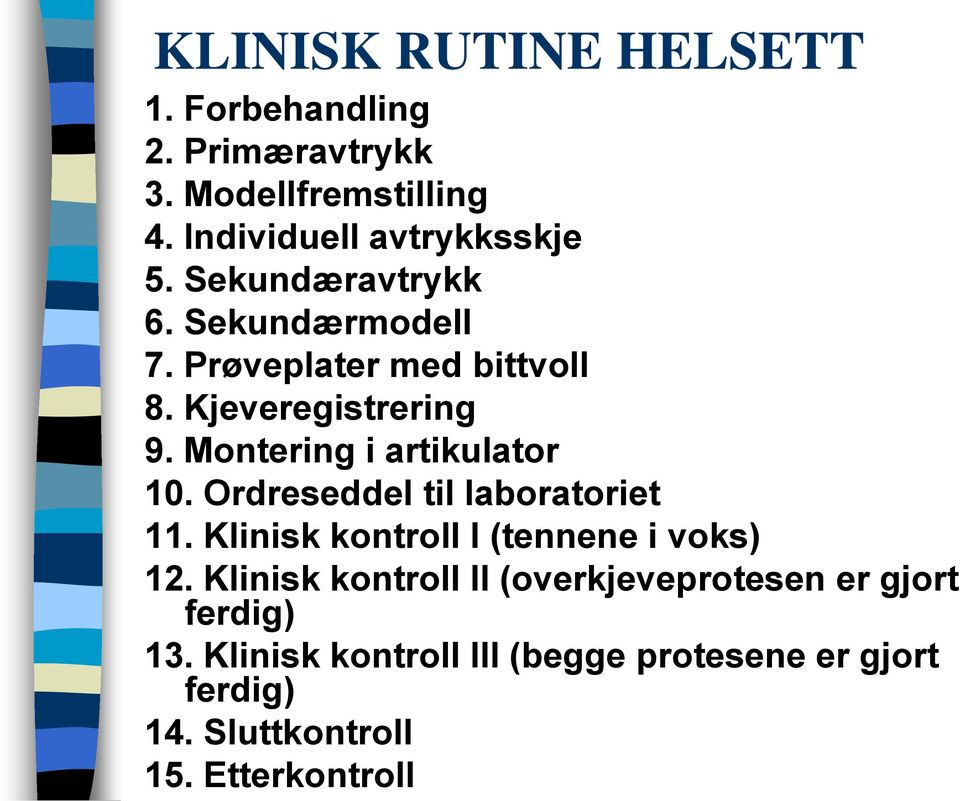 KLINISK RUTINE HELSETT

1. Forbehandling
2. Primæravtrykk
3. Modellfremstilling
4. Individuell avtrykksskje
5. Sekundæravtrykk
6. Sekundærmodell
7. Prøveplater med bittvoll
8. Kjeveregistrering
9. Montering i artikulator
10. Ordreseddel til laboratoriet
11. Klinisk kontroll I (tennene i voks)
12. Klinisk kontroll II (overkjeveprotesen er gjort ferdig)
13. Klinisk kontroll III (begge protesene er gjort ferdig)
14. Sluttkontroll
15. Etterkontroll